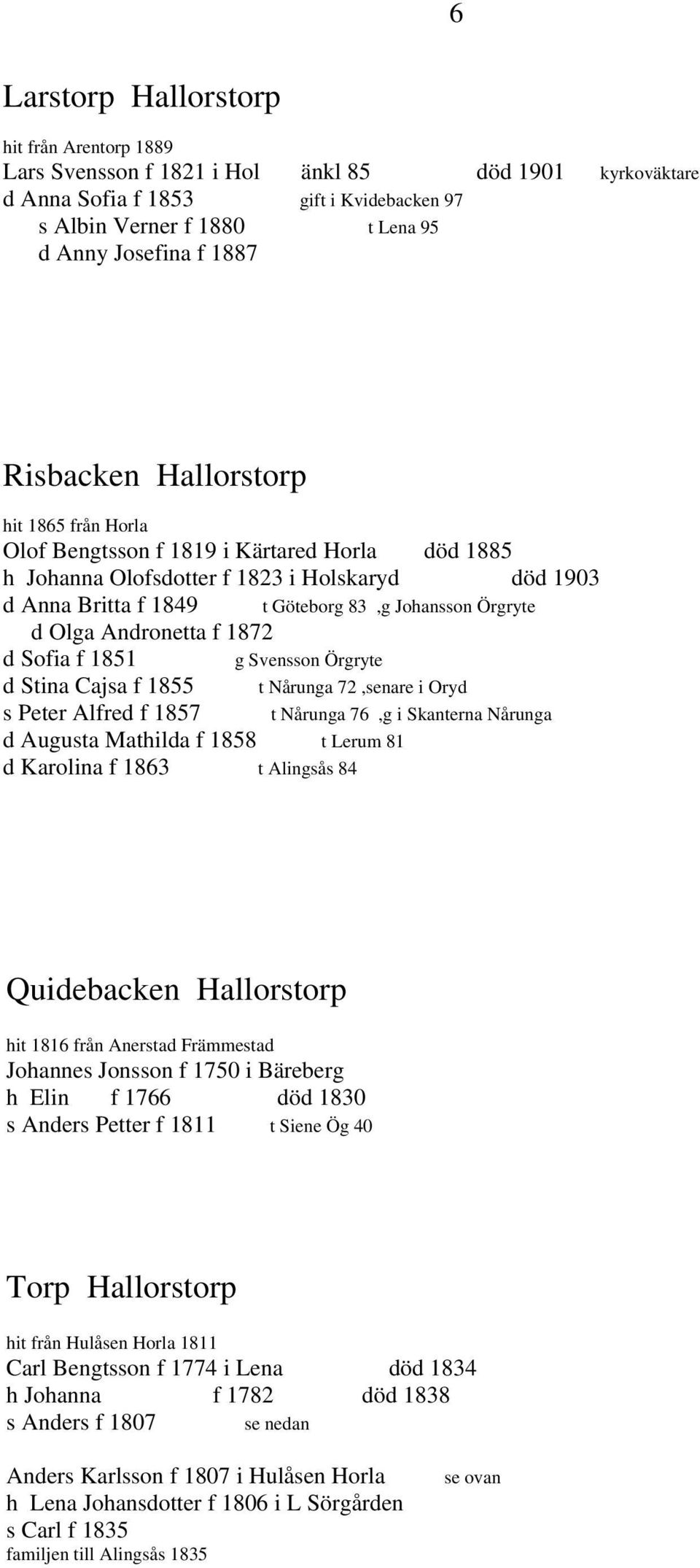 6

Larstorp Hallorstorp

hit från Arentorp 1889
Lars Svensson f 1821 i Hol änkl 85 död 1901 kyrkoväktare
d Anna Sofia f 1853 gift i Kvidebacken 97
s Albin Verner f 1880 t Lena 95
d Anny Josefina f 1887

Risbacken Hallorstorp

hit 1865 från Horla
Olof Bengtsson f 1819 i Kärtared Horla död 1885
h Johanna Olofsdotter f 1823 i Holskaryd död 1903
d Anna Britta f 1849 t Göteborg 83 ,g Johansson Örgryte
d Olga Andronetta f 1872
d Sofia f 1851 g Svensson Örgryte
d Stina Cajsa f 1855 t Nårunga 72 ,senare i Oryd
s Peter Alfred f 1857 t Nårunga 76 ,g i Skanterna Nårunga
d Augusta Mathilda f 1858 t Lerum 81
d Karolina f 1863 t Alingsås 84

Quidebacken Hallorstorp

hit 1816 från Anerstad Främmestad
Johannes Jonsson f 1750 i Bäreberg
h Elin f 1766 död 1830
s Anders Petter f 1811 t Siene Ög 40

Torp Hallorstorp

hit från Hulåsen Horla 1811
Carl Bengtsson f 1774 i Lena död 1834
h Johanna f 1782 död 1838
s Anders f 1807 se nedan

Anders Karlsson f 1807 i Hulåsen Horla se ovan
h Lena Johansdotter f 1806 i L Sörgården
s Carl f 1835
familjen till Alingsås 1835